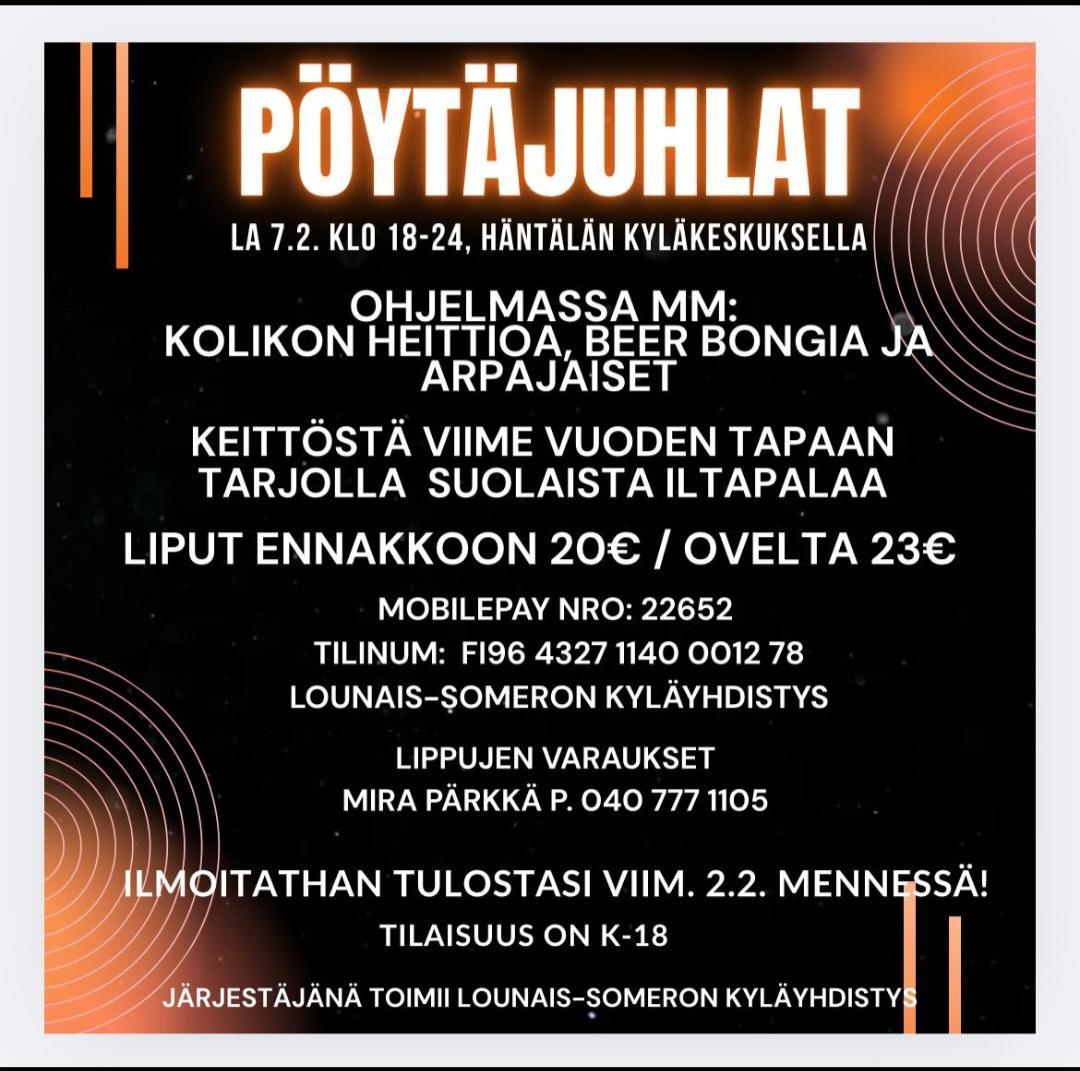 PÖYTÄJUHLAT

LA 7.2. KLO 18-24, HÄNTÄLÄN KYLÄKESKUKSELLA

OHJELMASSA MM:
KOLIKON HEITTIOA, BEER BONGIA JA ARPAJAISET

KEITTÖSTÄ VIIME VUODEN TAPAAN TARJOLLA SUOLAISTA ILTAPALAA

LIPUT ENNAKKOON 20€ / OVELTA 23€

MOBILEPAY NRO: 22652
TILINUM: FI96 4327 1140 0012 78
LOUNAIS-SOMERON KYLÄYHDISTYS

LIPPUJEN VARAUKSET
MIRA PÄRKKÄ P. 040 777 1105

ILMOITATHAN TULOSTASI VIIM. 2.2. MENNESSÄ!
TILAISUUS ON K-18

JÄRJESTÄJÄNÄ TOIMII LOUNAIS-SOMERON KYLÄYHDISTYS